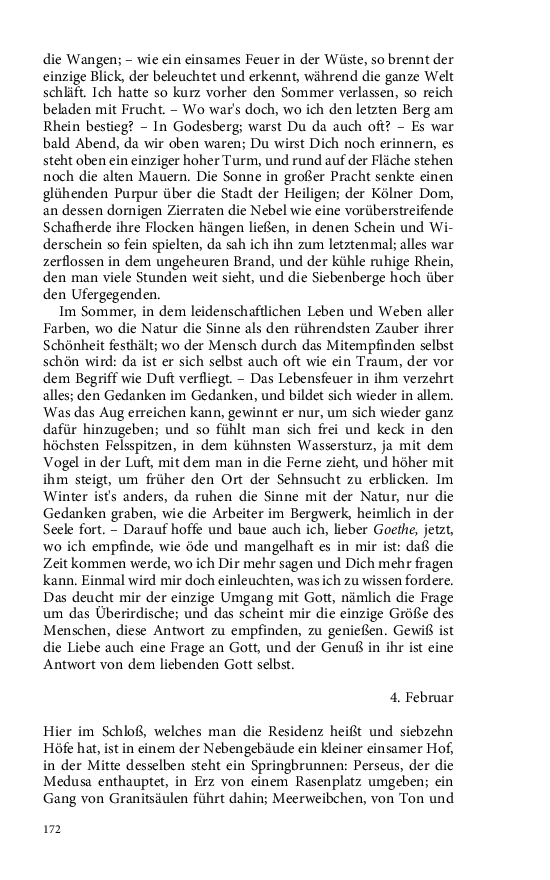 die Wangen; – wie ein einsames Feuer in der Wüste, so brennt der einzige Blick, der beleuchtet und erkennt, während die ganze Welt schläft. Ich hatte so kurz vorher den Sommer verlassen, so reich beladen mit Frucht. – Wo war's doch, wo ich den letzten Berg am Rhein bestieg? – In Godesberg; warst Du da auch oft? – Es war bald Abend, da wir oben waren; Du wirst Dich noch erinnern, es steht oben ein einziger hoher Turm, und rund auf der Fläche stehen noch die alten Mauern. Die Sonne in großer Pracht senkte einen glühenden Purpur über die Stadt der Heiligen; der Kölner Dom, an dessen dornigen Zierraten die Nebel wie eine vorüberstreifende Schafherde ihre Flocken hängen ließen, in denen Schein und Widerschein so fein spielten, da sah ich ihn zum letztenmal; alles war zerflossen in dem ungeheuren Brand, und der kühle ruhige Rhein, den man viele Stunden weit sieht, und die Siebenberge hoch über den Ufergegenden.

Im Sommer, in dem leidenschaftlichen Leben und Weben aller Farben, wo die Natur die Sinne als den rührendsten Zauber ihrer Schönheit festhält; wo der Mensch durch das Mitempfinden selbst schön wird: da ist er sich selbst auch oft wie ein Traum, der vor dem Begriff wie Duft verfliegt. – Das Lebensfeuer in ihm verzehrt alles; den Gedanken im Gedanken, und bildet sich wieder in allem. Was das Aug erreichen kann, gewinnt er nur, um sich wieder ganz dafür hinzugeben; und so fühlt man sich frei und keck in den höchsten Felsspitzen, in dem kühnsten Wassersturz, ja mit dem Vogel in der Luft, mit dem man in die Ferne zieht, und höher mit ihm steigt, um früher den Ort der Sehnsucht zu erblicken. Im Winter ist's anders, da ruhen die Sinne mit der Natur, nur die Gedanken graben, wie die Arbeiter im Bergwerk, heimlich in der Seele fort. – Darauf hoffe und baue auch ich, lieber Goethe, jetzt, wo ich empfinde, wie öde und mangelhaft es in mir ist: daß die Zeit kommen werde, wo ich Dir mehr sagen und Dich mehr fragen kann. Einmal wird mir doch einleuchten, was ich zu wissen fordere. Das deucht mir der einzige Umgang mit Gott, nämlich die Frage um das Überirdische; und das scheint mir die einzige Größe des Menschen, diese Antwort zu empfinden, zu genießen. Gewiß ist die Liebe auch eine Frage an Gott, und der Genuß in ihr ist eine Antwort von dem liebenden Gott selbst.

4. Februar

Hier im Schloß, welches man die Residenz heißt und siebzehn Höfe hat, ist in einem der Nebengebäude ein kleiner einsamer Hof, in der Mitte desselben steht ein Springbrunnen: Perseus, der die Medusa enthauptet, in Erz von einem Rasenplatz umgeben; ein Gang von Granitsäulen führt dahin; Meerweibchen, von Ton und

172